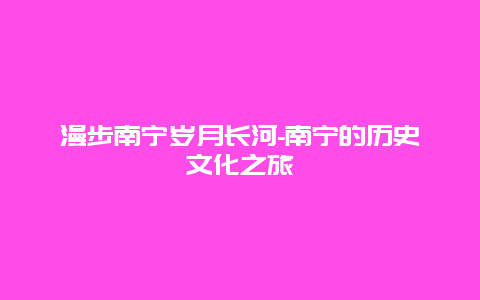 漫步南宁岁月长河-南宁的历史文化之旅